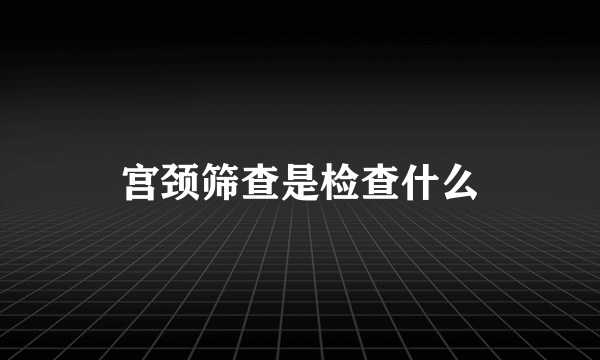 宫颈筛查是检查什么